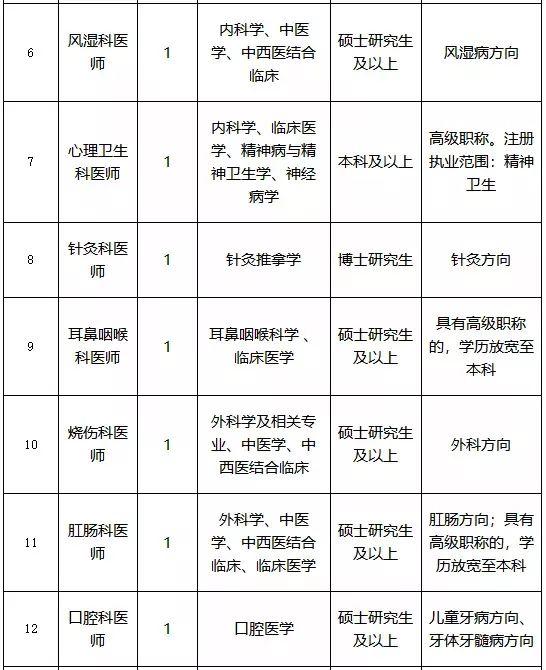 | 6 | 风湿科医师 | 1 | 内科学、中医学、中西医结合临床 | 硕士研究生及以上 | 风湿病方向 |
|---|---|---|---|---|---|
| 7 | 心理卫生科医师 | 1 | 内科学、临床医学、精神病与精神卫生学、神经病学 | 本科及以上 | 高级职称。注册执业范围：精神卫生 |
| 8 | 针灸科医师 | 1 | 针灸推拿学 | 博士研究生 | 针灸方向 |
| 9 | 耳鼻咽喉科医师 | 1 | 耳鼻咽喉科学、临床医学 | 硕士研究生及以上 | 具有高级职称的，学历放宽至本科 |
| 10 | 烧伤科医师 | 1 | 外科学及相关专业、中医学、中西医结合临床 | 硕士研究生及以上 | 外科方向 |
| 11 | 肛肠科医师 | 1 | 外科学、中医学、中西医结合临床、临床医学 | 硕士研究生及以上 | 肛肠方向；具有高级职称的，学历放宽至本科 |
| 12 | 口腔科医师 | 1 | 口腔医学 | 硕士研究生及以上 | 儿童牙病方向、牙体牙髓病方向 |